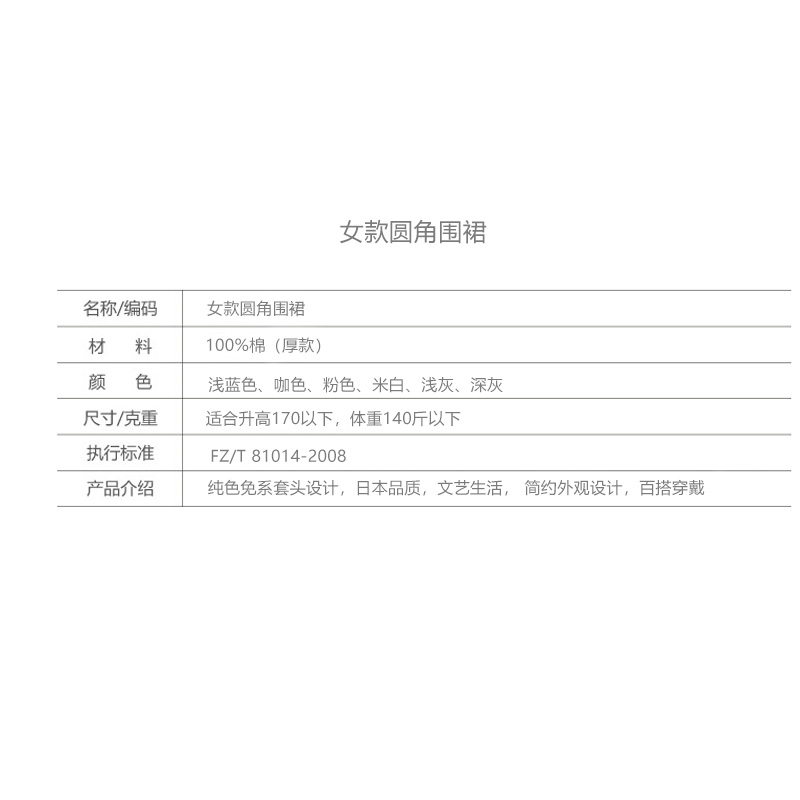 女款圆角围裙

| 名称/编码 | 女款圆角围裙 |
|---|---|
| 材　料 | 100%棉（厚款） |
| 颜　色 | 浅蓝色、咖色、粉色、米白、浅灰、深灰 |
| 尺寸/克重 | 适合升高170以下，体重140斤以下 |
| 执行标准 | FZ/T 81014-2008 |
| 产品介绍 | 纯色免系套头设计，日本品质，文艺生活， 简约外观设计，百搭穿戴 |